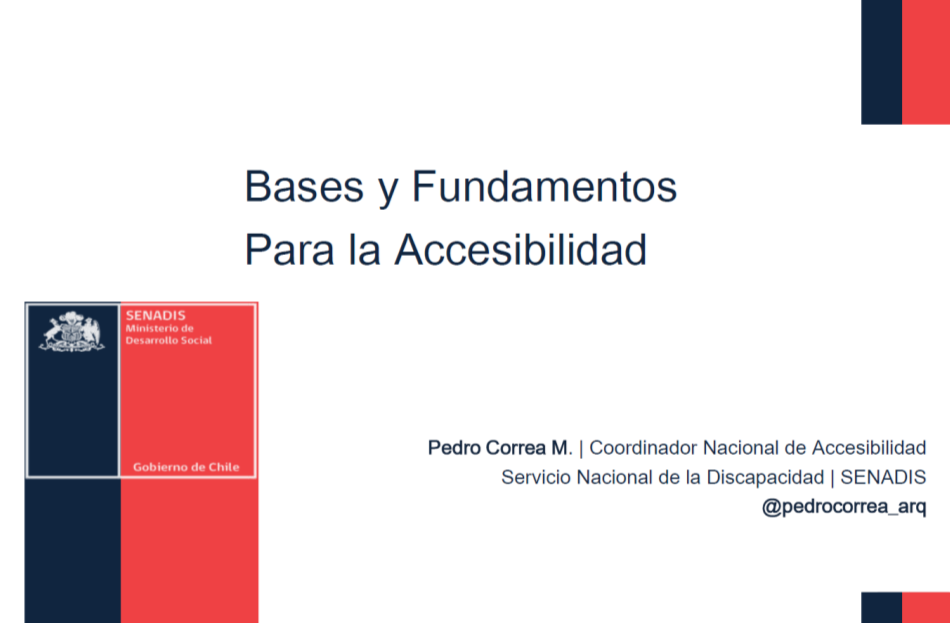 Bases y Fundamentos
Para la Accesibilidad

SENADIS
Ministerio de
Desarrollo Social

Gobierno de Chile

Pedro Correa M. | Coordinador Nacional de Accesibilidad
Servicio Nacional de la Discapacidad | SENADIS
@pedrocorrea_arq